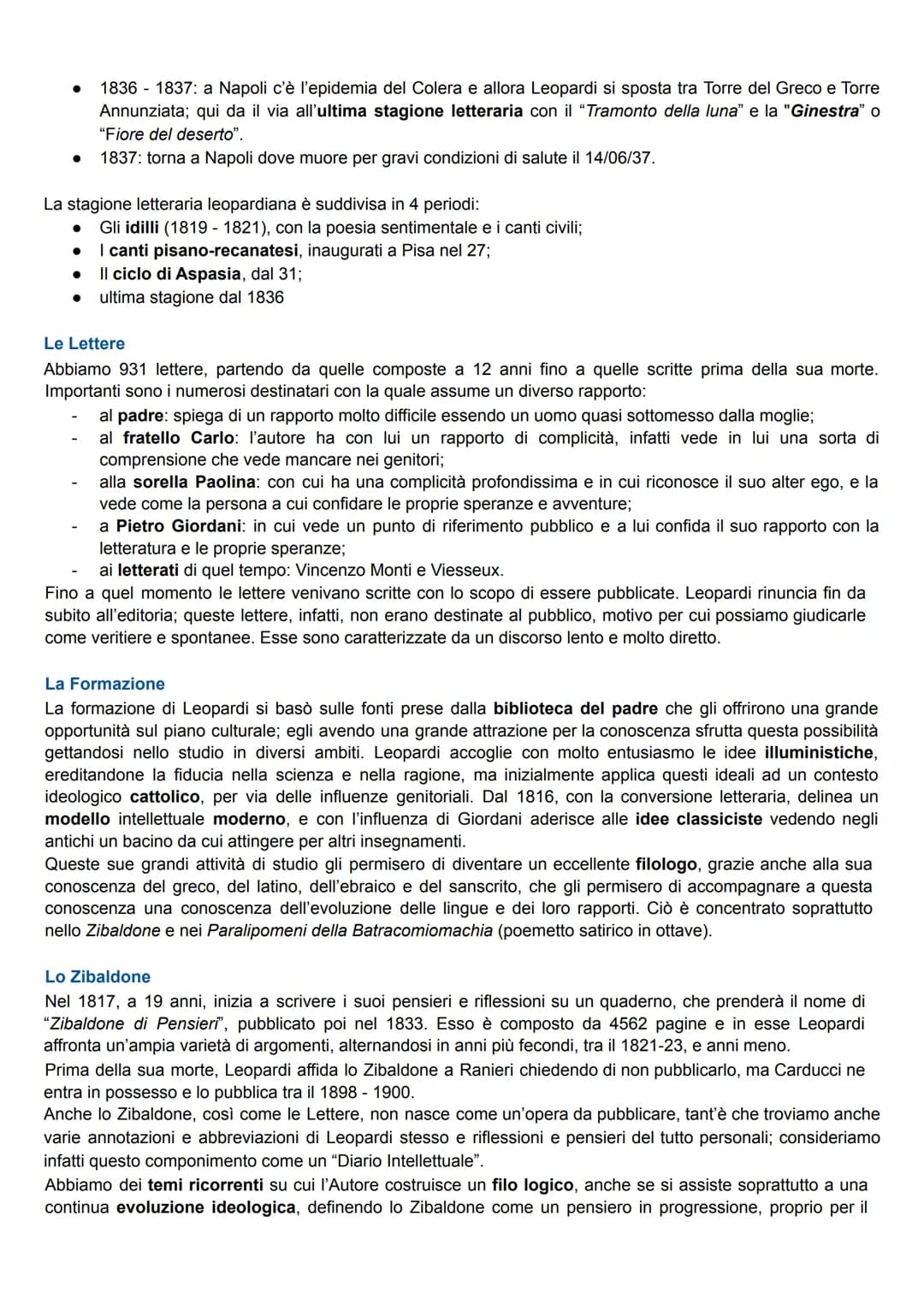 ● 1836 - 1837: a Napoli c'è l'epidemia del Colera e allora Leopardi si sposta tra Torre del Greco e Torre Annunziata; qui da il via all'ultima stagione letteraria con il "Tramonto della luna" e la "Ginestra" o "Fiore del deserto".
● 1837: torna a Napoli dove muore per gravi condizioni di salute il 14/06/37.

La stagione letteraria leopardiana è suddivisa in 4 periodi:
● Gli idilli (1819 - 1821), con la poesia sentimentale e i canti civili;
● I canti pisano-recanatesi, inaugurati a Pisa nel 27;
● Il ciclo di Aspasia, dal 31;
● ultima stagione dal 1836

Le Lettere
Abbiamo 931 lettere, partendo da quelle composte a 12 anni fino a quelle scritte prima della sua morte. Importanti sono i numerosi destinatari con la quale assume un diverso rapporto:
- al padre: spiega di un rapporto molto difficile essendo un uomo quasi sottomesso dalla moglie;
- al fratello Carlo: l'autore ha con lui un rapporto di complicità, infatti vede in lui una sorta di comprensione che vede mancare nei genitori;
- alla sorella Paolina: con cui ha una complicità profondissima e in cui riconosce il suo alter ego, e la vede come la persona a cui confidare le proprie speranze e avventure;
- a Pietro Giordani: in cui vede un punto di riferimento pubblico e a lui confida il suo rapporto con la letteratura e le proprie speranze;
- ai letterati di quel tempo: Vincenzo Monti e Viesseux.
Fino a quel momento le lettere venivano scritte con lo scopo di essere pubblicate. Leopardi rinuncia fin da subito all'editoria; queste lettere, infatti, non erano destinate al pubblico, motivo per cui possiamo giudicarle come veritiere e spontanee. Esse sono caratterizzate da un discorso lento e molto diretto.

La Formazione
La formazione di Leopardi si basò sulle fonti prese dalla biblioteca del padre che gli offrirono una grande opportunità sul piano culturale; egli avendo una grande attrazione per la conoscenza sfrutta questa possibilità gettandosi nello studio in diversi ambiti. Leopardi accoglie con molto entusiasmo le idee illuministiche, ereditandone la fiducia nella scienza e nella ragione, ma inizialmente applica questi ideali ad un contesto ideologico cattolico, per via delle influenze genitoriali. Dal 1816, con la conversione letteraria, delinea un modello intellettuale moderno, e con l'influenza di Giordani aderisce alle idee classiciste vedendo negli antichi un bacino da cui attingere per altri insegnamenti.
Queste sue grandi attività di studio gli permisero di diventare un eccellente filologo, grazie anche alla sua conoscenza del greco, del latino, dell'ebraico e del sanscrito, che gli permisero di accompagnare a questa conoscenza una conoscenza dell'evoluzione delle lingue e dei loro rapporti. Ciò è concentrato soprattutto nello Zibaldone e nei Paralipomeni della Batracomiomachia (poemetto satirico in ottave).

Lo Zibaldone
Nel 1817, a 19 anni, inizia a scrivere i suoi pensieri e riflessioni su un quaderno, che prenderà il nome di "Zibaldone di Pensieri", pubblicato poi nel 1833. Esso è composto da 4562 pagine e in esse Leopardi affronta un'ampia varietà di argomenti, alternandosi in anni più fecondi, tra il 1821-23, e anni meno.
Prima della sua morte, Leopardi affida lo Zibaldone a Ranieri chiedendo di non pubblicarlo, ma Carducci ne entra in possesso e lo pubblica tra il 1898 - 1900.
Anche lo Zibaldone, così come le Lettere, non nasce come un'opera da pubblicare, tant'è che troviamo anche varie annotazioni e abbreviazioni di Leopardi stesso e riflessioni e pensieri del tutto personali; consideriamo infatti questo componimento come un "Diario Intellettuale".
Abbiamo dei temi ricorrenti su cui l'Autore costruisce un filo logico, anche se si assiste soprattutto a una continua evoluzione ideologica, definendo lo Zibaldone come un pensiero in progressione, proprio per il